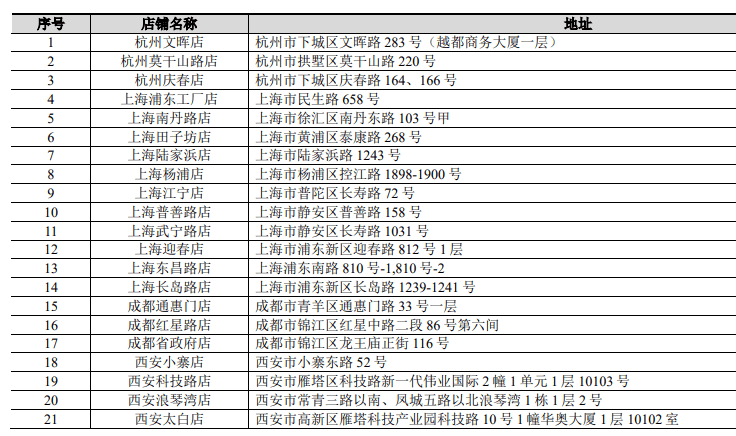 | 序号 | 店铺名称 | 地址 |
|---|---|---|
| 1 | 杭州文晖店 | 杭州市下城区文晖路 283 号（越都商务大厦一层） |
| 2 | 杭州莫干山路店 | 杭州市拱墅区莫干山路 220 号 |
| 3 | 杭州庆春店 | 杭州市下城区庆春路 164、166 号 |
| 4 | 上海浦东工厂店 | 上海市民生路 658 号 |
| 5 | 上海南丹路店 | 上海市徐汇区南丹东路 103 号甲 |
| 6 | 上海田子坊店 | 上海市黄浦区泰康路 268 号 |
| 7 | 上海陆家浜店 | 上海市陆家浜路 1243 号 |
| 8 | 上海杨浦店 | 上海市杨浦区控江路 1898-1900 号 |
| 9 | 上海江宁店 | 上海市普陀区长寿路 72 号 |
| 10 | 上海普善路店 | 上海市静安区普善路 158 号 |
| 11 | 上海武宁路店 | 上海市静安区长寿路 1031 号 |
| 12 | 上海迎春店 | 上海市浦东新区迎春路 812 号 1 层 |
| 13 | 上海东昌路店 | 上海浦东南路 810 号-1,810 号-2 |
| 14 | 上海长岛路店 | 上海市浦东新区长岛路 1239-1241 号 |
| 15 | 成都通惠门店 | 成都市青羊区通惠门路 33 号一层 |
| 16 | 成都红星路店 | 成都市锦江区红星中路二段 86 号第六间 |
| 17 | 成都省政府店 | 成都市锦江区龙王庙正街 116 号 |
| 18 | 西安小寨店 | 西安市小寨东路 52 号 |
| 19 | 西安科技路店 | 西安市雁塔区科技路新一代伟业国际 2 幢 1 单元 1 层 10103 号 |
| 20 | 西安浪琴湾店 | 西安市常青三路以南、凤城五路以北浪琴湾 1 栋 1 层 2 号 |
| 21 | 西安太白店 | 西安市高新区雁塔科技产业园科技路 10 号 1 幢华奥大厦 1 层 10102 室 |